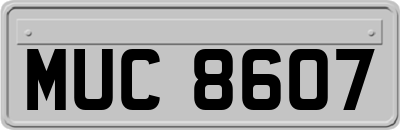 MUC 8607